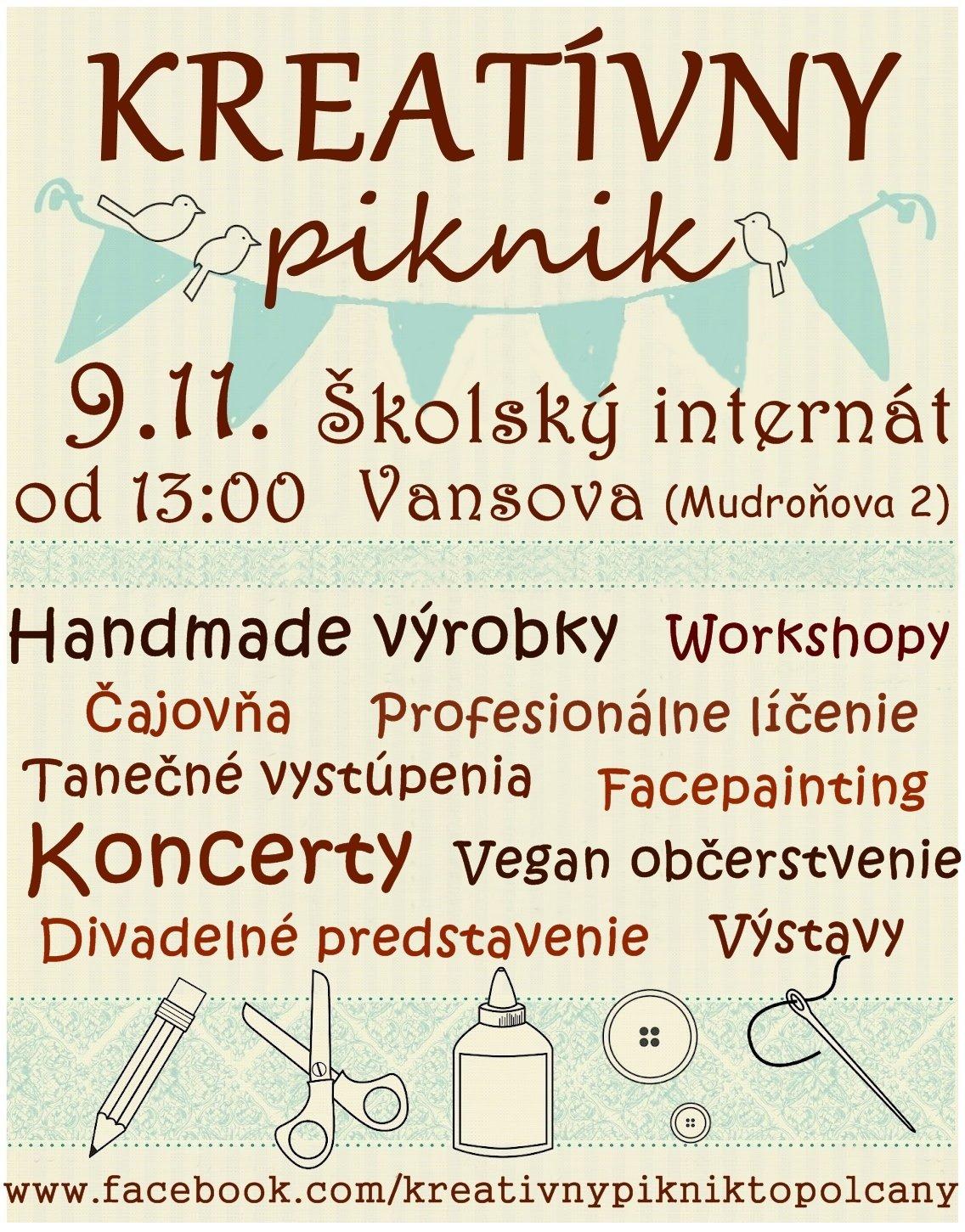 KREATÍVNY

piknik

9.11. Školský internát

od 13:00 Vansova (Mudroňova 2)

Handmade výrobky Workshopy

Čajovňa Profesionálne líčenie

Tanečné vystúpenia Facepainting

Koncerty Vegan občerstvenie

Divadelné predstavenie Výstavy

www.facebook.com/kreativnypikniktopolcany